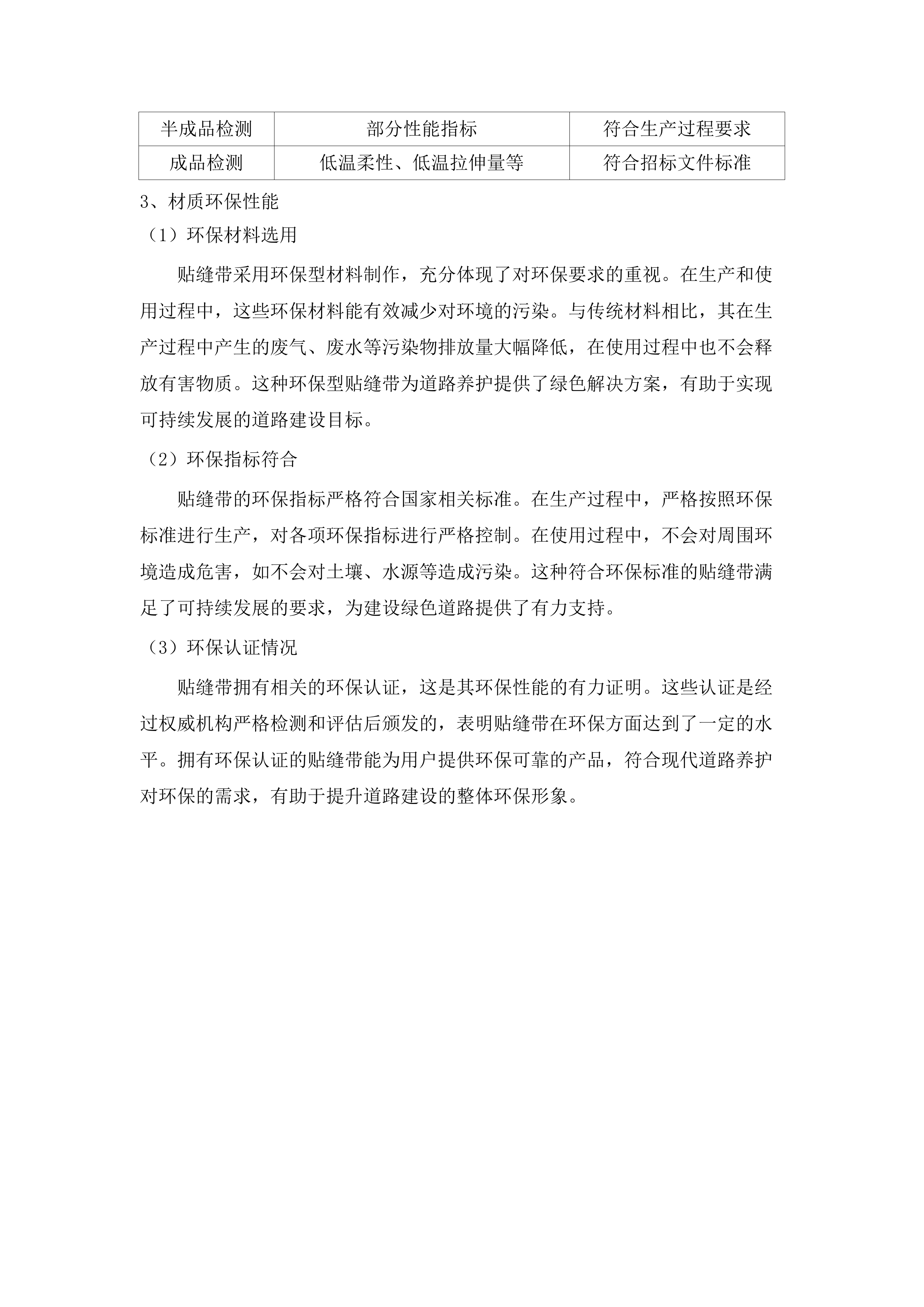 | 半成品检测 | 部分性能指标 | 符合生产过程要求 |
|---|---|---|
| 成品检测 | 低温柔性、低温拉伸量等 | 符合招标文件标准 |

3、材质环保性能

（1）环保材料选用

贴缝带采用环保型材料制作，充分体现了对环保要求的重视。在生产和使用过程中，这些环保材料能有效减少对环境的污染。与传统材料相比，其在生产过程中产生的废气、废水等污染物排放量大幅降低，在使用过程中也不会释放有害物质。这种环保型贴缝带为道路养护提供了绿色解决方案，有助于实现可持续发展的道路建设目标。

（2）环保指标符合

贴缝带的环保指标严格符合国家相关标准。在生产过程中，严格按照环保标准进行生产，对各项环保指标进行严格控制。在使用过程中，不会对周围环境造成危害，如不会对土壤、水源等造成污染。这种符合环保标准的贴缝带满足了可持续发展的要求，为建设绿色道路提供了有力支持。

（3）环保认证情况

贴缝带拥有相关的环保认证，这是其环保性能的有力证明。这些认证是经过权威机构严格检测和评估后颁发的，表明贴缝带在环保方面达到了一定的水平。拥有环保认证的贴缝带能为用户提供环保可靠的产品，符合现代道路养护对环保的需求，有助于提升道路建设的整体环保形象。